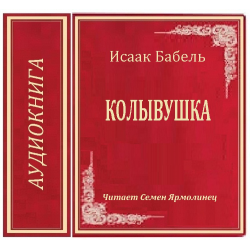 АУДИОКНИГА

Исаак Бабель

КОЛЫВУШКА

Читает Семен Ярмолинец